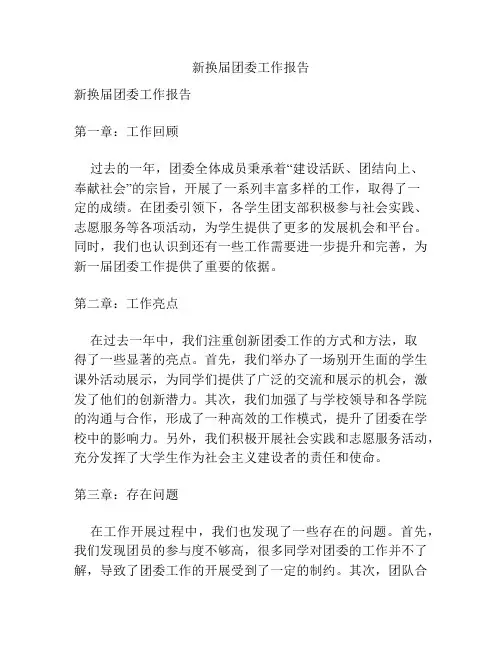 新换届团委工作报告

新换届团委工作报告

第一章：工作回顾

过去的一年，团委全体成员秉承着“建设活跃、团结向上、奉献社会”的宗旨，开展了一系列丰富多样的工作，取得了一定的成绩。在团委引领下，各学生团支部积极参与社会实践、志愿服务等各项活动，为学生提供了更多的发展机会和平台。同时，我们也认识到还有一些工作需要进一步提升和完善，为新一届团委工作提供了重要的依据。

第二章：工作亮点

在过去一年中，我们注重创新团委工作的方式和方法，取得了一些显著的亮点。首先，我们举办了一场别开生面的学生课外活动展示，为同学们提供了广泛的交流和展示的机会，激发了他们的创新潜力。其次，我们加强了与学校领导和各学院的沟通与合作，形成了一种高效的工作模式，提升了团委在学校中的影响力。另外，我们积极开展社会实践和志愿服务活动，充分发挥了大学生作为社会主义建设者的责任和使命。

第三章：存在问题

在工作开展过程中，我们也发现了一些存在的问题。首先，我们发现团员的参与度不够高，很多同学对团委的工作并不了解，导致了团委工作的开展受到了一定的制约。其次，团队合